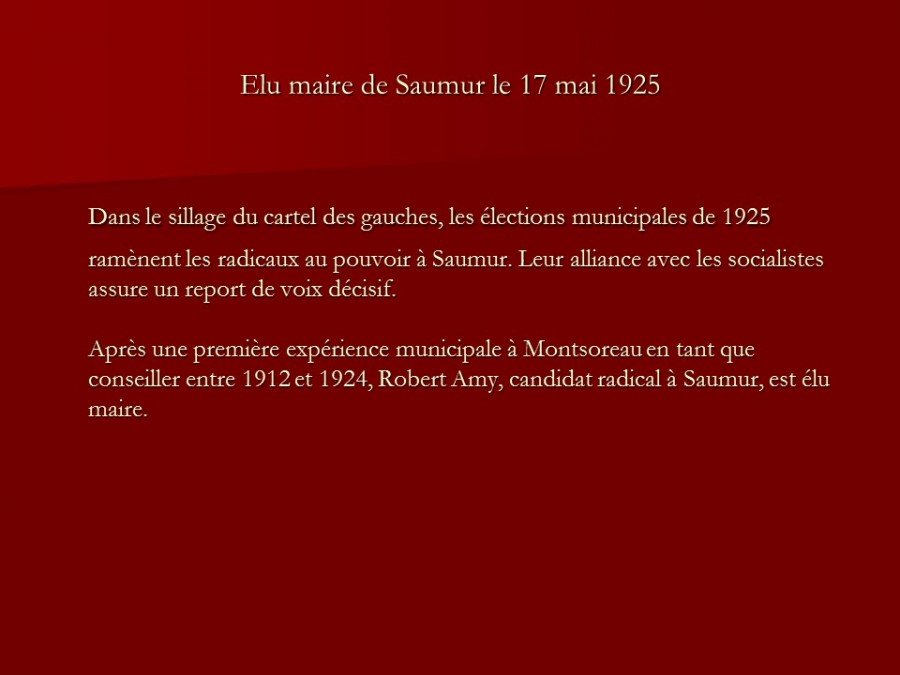 Elu maire de Saumur le 17 mai 1925

Dans le sillage du cartel des gauches, les élections municipales de 1925 ramènent les radicaux au pouvoir à Saumur. Leur alliance avec les socialistes assure un report de voix décisif.

Après une première expérience municipale à Montsoreau en tant que conseiller entre 1912 et 1924, Robert Amy, candidat radical à Saumur, est élu maire.